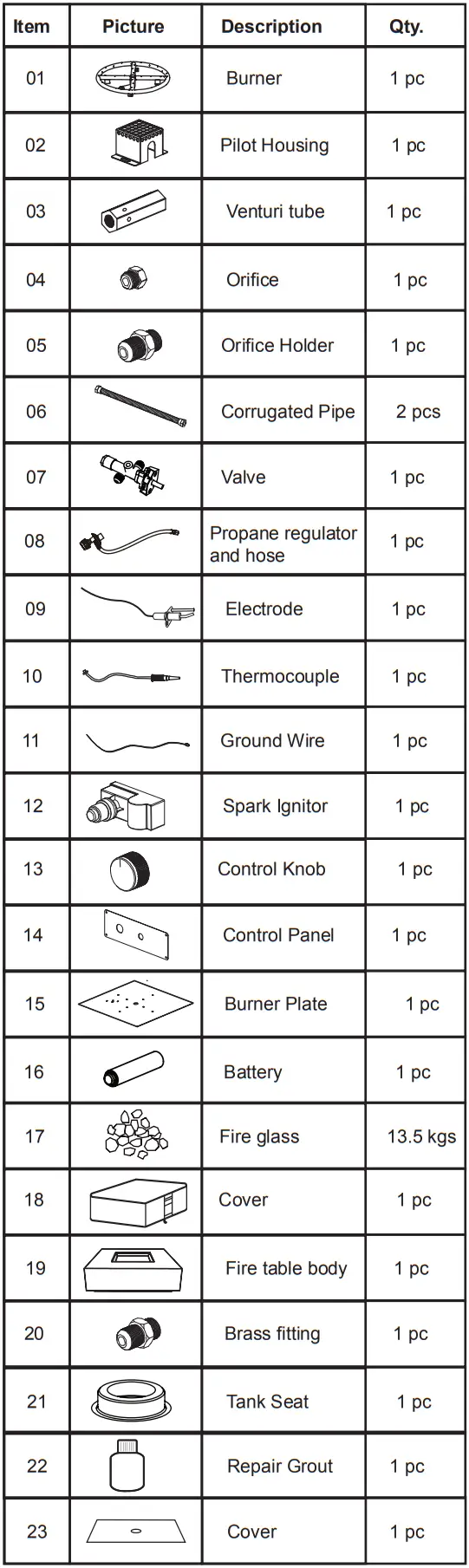 | Item | Picture | Description | Qty. |
|---|---|---|---|
| 01 | | Burner | 1 pc |
| 02 | | Pilot Housing | 1 pc |
| 03 | | Venturi tube | 1 pc |
| 04 | | Orifice | 1 pc |
| 05 | | Orifice Holder | 1 pc |
| 06 | | Corrugated Pipe | 2 pcs |
| 07 | | Valve | 1 pc |
| 08 | | Propane regulator and hose | 1 pc |
| 09 | | Electrode | 1 pc |
| 10 | | Thermocouple | 1 pc |
| 11 | | Ground Wire | 1 pc |
| 12 | | Spark Ignitor | 1 pc |
| 13 | | Control Knob | 1 pc |
| 14 | | Control Panel | 1 pc |
| 15 | | Burner Plate | 1 pc |
| 16 | | Battery | 1 pc |
| 17 | | Fire glass | 13.5 kgs |
| 18 | | Cover | 1 pc |
| 19 | | Fire table body | 1 pc |
| 20 | | Brass fitting | 1 pc |
| 21 | | Tank Seat | 1 pc |
| 22 | | Repair Grout | 1 pc |
| 23 | | Cover | 1 pc |